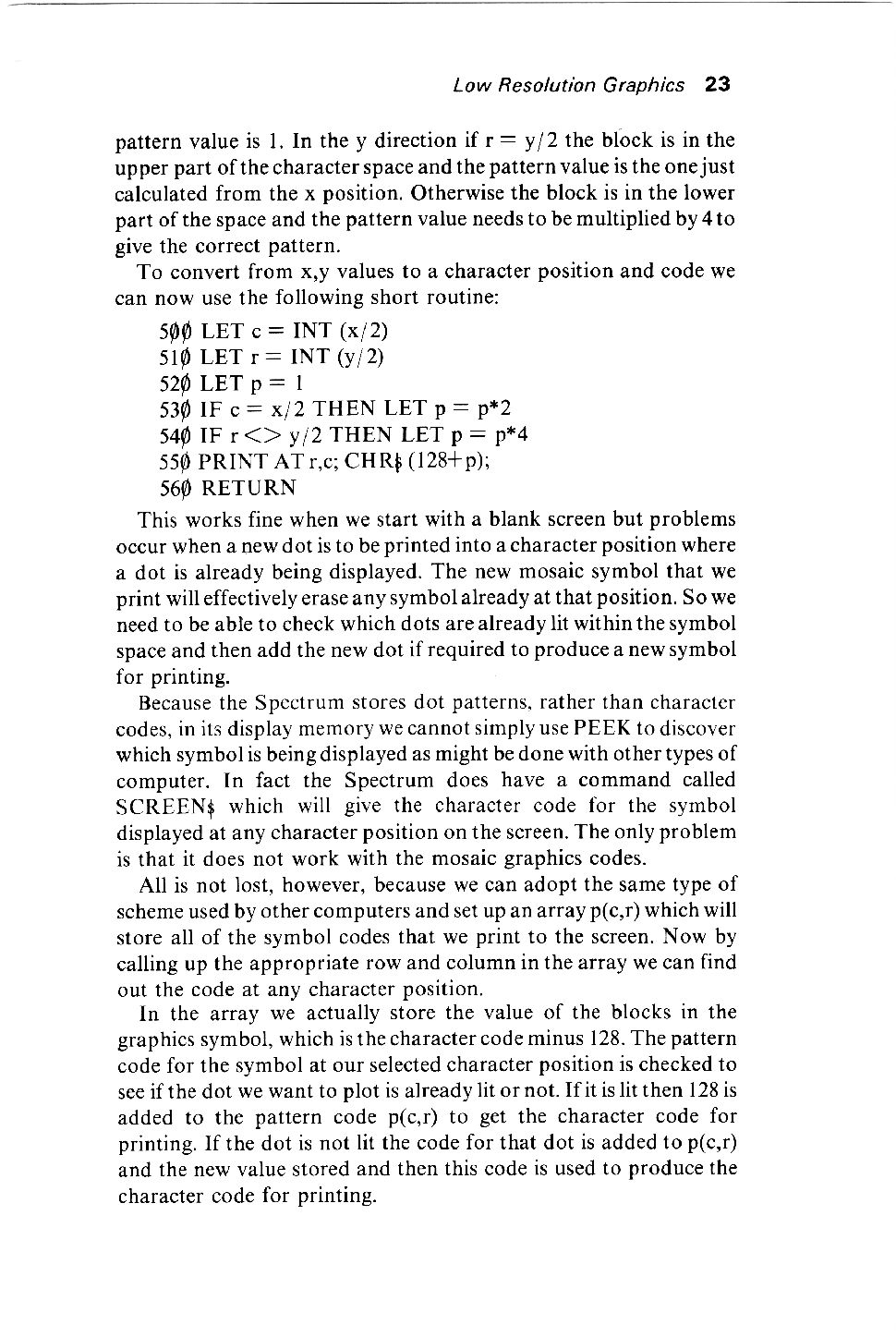 Low Resolution Graphics 23

pattern value is 1. In the y direction if r = y/2 the block is in the upper part of the character space and the pattern value is the one just calculated from the x position. Otherwise the block is in the lower part of the space and the pattern value needs to be multiplied by 4 to give the correct pattern.

To convert from x,y values to a character position and code we can now use the following short routine:

5ØØ LET c = INT (x/2)
51Ø LET r = INT (y/2)
52Ø LET p = 1
53Ø IF c = x/2 THEN LET p = p*2
54Ø IF r <> y/2 THEN LET p = p*4
55Ø PRINT AT r,c; CHR$ (128+p);
56Ø RETURN

This works fine when we start with a blank screen but problems occur when a new dot is to be printed into a character position where a dot is already being displayed. The new mosaic symbol that we print will effectively erase any symbol already at that position. So we need to be able to check which dots are already lit within the symbol space and then add the new dot if required to produce a new symbol for printing.

Because the Spectrum stores dot patterns, rather than character codes, in its display memory we cannot simply use PEEK to discover which symbol is being displayed as might be done with other types of computer. In fact the Spectrum does have a command called SCREEN$ which will give the character code for the symbol displayed at any character position on the screen. The only problem is that it does not work with the mosaic graphics codes.

All is not lost, however, because we can adopt the same type of scheme used by other computers and set up an array p(c,r) which will store all of the symbol codes that we print to the screen. Now by calling up the appropriate row and column in the array we can find out the code at any character position.

In the array we actually store the value of the blocks in the graphics symbol, which is the character code minus 128. The pattern code for the symbol at our selected character position is checked to see if the dot we want to plot is already lit or not. If it is lit then 128 is added to the pattern code p(c,r) to get the character code for printing. If the dot is not lit the code for that dot is added to p(c,r) and the new value stored and then this code is used to produce the character code for printing.